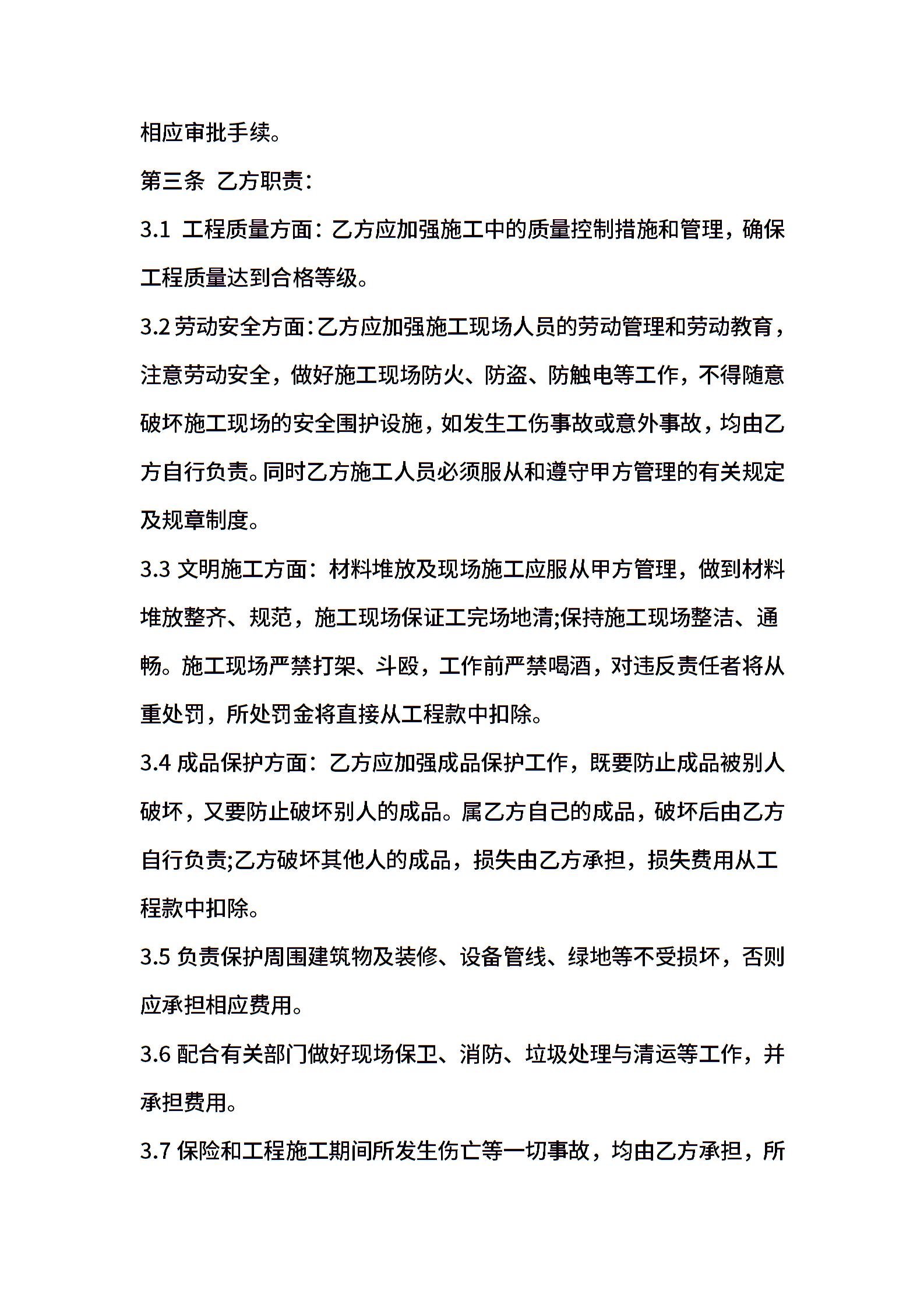 相应审批手续。

第三条 乙方职责：

3.1 工程质量方面：乙方应加强施工中的质量控制措施和管理，确保工程质量达到合格等级。

3.2劳动安全方面：乙方应加强施工现场人员的劳动管理和劳动教育，注意劳动安全，做好施工现场防火、防盗、防触电等工作，不得随意破坏施工现场的安全围护设施，如发生工伤事故或意外事故，均由乙方自行负责。同时乙方施工人员必须服从和遵守甲方管理的有关规定及规章制度。

3.3文明施工方面：材料堆放及现场施工应服从甲方管理，做到材料堆放整齐、规范，施工现场保证工完场地清;保持施工现场整洁、通畅。施工现场严禁打架、斗殴，工作前严禁喝酒，对违反责任者将从重处罚，所处罚金将直接从工程款中扣除。

3.4成品保护方面：乙方应加强成品保护工作，既要防止成品被别人破坏，又要防止破坏别人的成品。属乙方自己的成品，破坏后由乙方自行负责;乙方破坏其他人的成品，损失由乙方承担，损失费用从工程款中扣除。

3.5负责保护周围建筑物及装修、设备管线、绿地等不受损坏，否则应承担相应费用。

3.6配合有关部门做好现场保卫、消防、垃圾处理与清运等工作，并承担费用。

3.7保险和工程施工期间所发生伤亡等一切事故，均由乙方承担，所